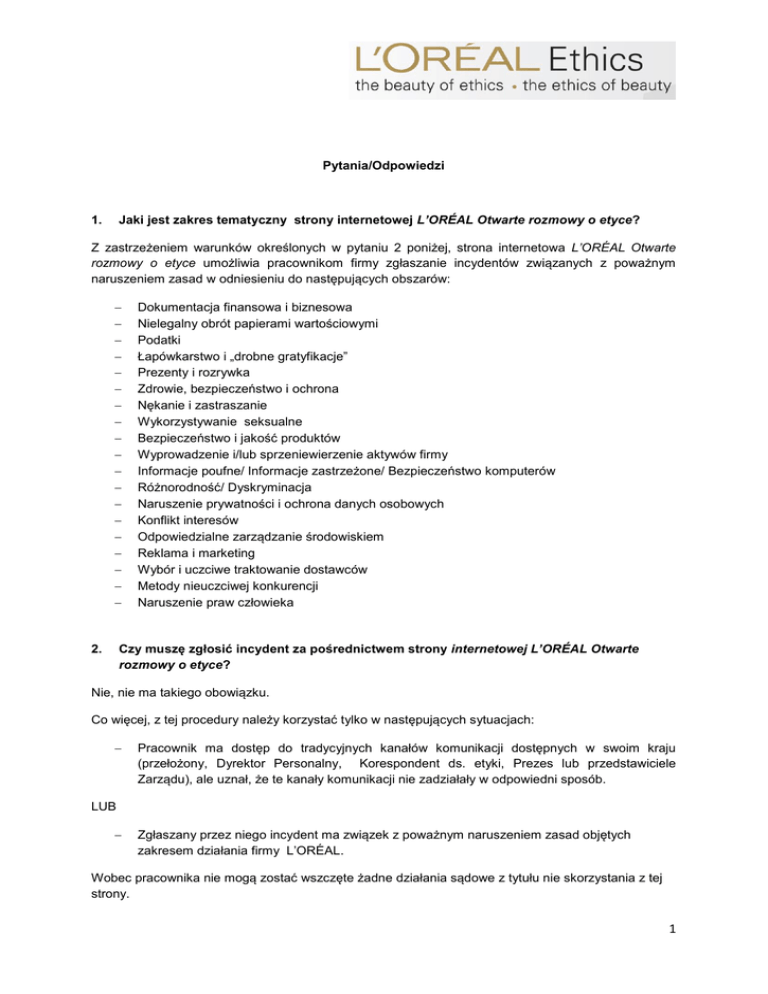 L'ORÉAL Ethics
the beauty of ethics • the ethics of beauty

Pytania/Odpowiedzi

1. Jaki jest zakres tematyczny strony internetowej L'ORÉAL Otwarte rozmowy o etyce?

Z zastrzeżeniem warunków określonych w pytaniu 2 poniżej, strona internetowa L'ORÉAL Otwarte rozmowy o etyce umożliwia pracownikom firmy zgłaszanie incydentów związanych z poważnym naruszeniem zasad w odniesieniu do następujących obszarów:

– Dokumentacja finansowa i biznesowa
– Nielegalny obrót papierami wartościowymi
– Podatki
– Łapówkarstwo i „drobne gratyfikacje"
– Prezenty i rozrywka
– Zdrowie, bezpieczeństwo i ochrona
– Nękanie i zastraszanie
– Wykorzystywanie seksualne
– Bezpieczeństwo i jakość produktów
– Wyprowadzenie i/lub sprzeniewierzenie aktywów firmy
– Informacje poufne/ Informacje zastrzeżone/ Bezpieczeństwo komputerów
– Różnorodność/ Dyskryminacja
– Naruszenie prywatności i ochrona danych osobowych
– Konflikt interesów
– Odpowiedzialne zarządzanie środowiskiem
– Reklama i marketing
– Wybór i uczciwe traktowanie dostawców
– Metody nieuczciwej konkurencji
– Naruszenie praw człowieka

2. Czy muszę zgłosić incydent za pośrednictwem strony internetowej L'ORÉAL Otwarte rozmowy o etyce?

Nie, nie ma takiego obowiązku.

Co więcej, z tej procedury należy korzystać tylko w następujących sytuacjach:

– Pracownik ma dostęp do tradycyjnych kanałów komunikacji dostępnych w swoim kraju (przełożony, Dyrektor Personalny, Korespondent ds. etyki, Prezes lub przedstawiciele Zarządu), ale uznał, że te kanały komunikacji nie zadziałały w odpowiedni sposób.

LUB

– Zgłaszany przez niego incydent ma związek z poważnym naruszeniem zasad objętych zakresem działania firmy L'ORÉAL.

Wobec pracownika nie mogą zostać wszczęte żadne działania sądowe z tytułu nie skorzystania z tej strony.

1